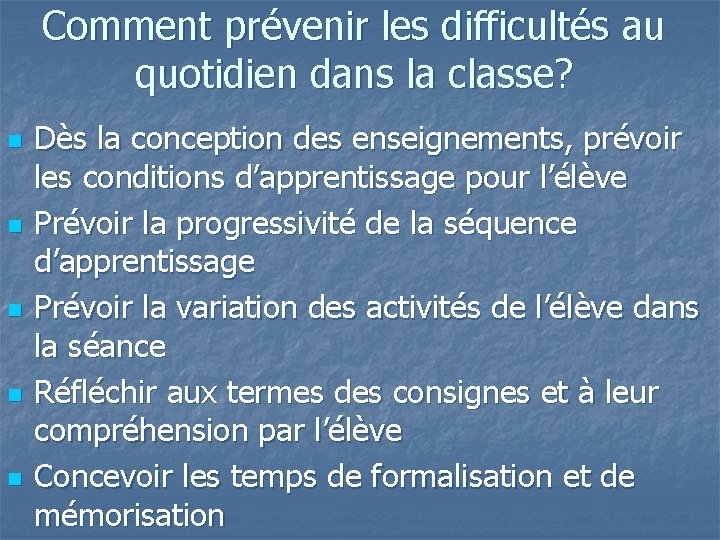 Comment prévenir les difficultés au quotidien dans la classe?

- Dès la conception des enseignements, prévoir les conditions d’apprentissage pour l’élève
- Prévoir la progressivité de la séquence d’apprentissage
- Prévoir la variation des activités de l’élève dans la séance
- Réfléchir aux termes des consignes et à leur compréhension par l’élève
- Concevoir les temps de formalisation et de mémorisation